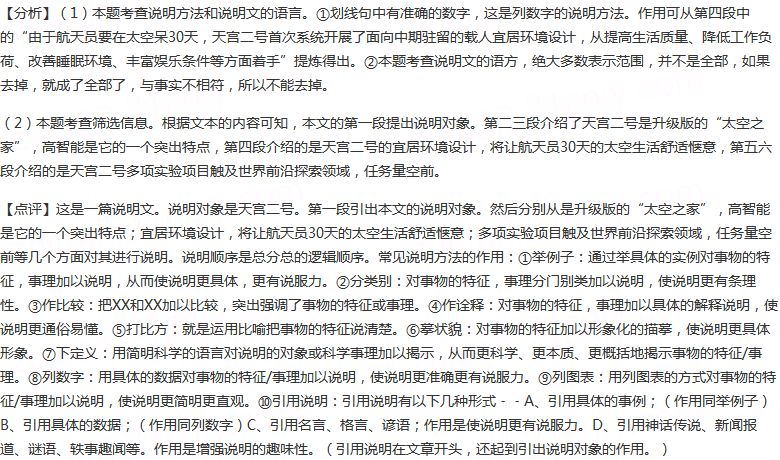 【分析】（1）本题考查说明方法和说明文的语言。①划线句中有准确的数字，这是列数字的说明方法。作用可从第四段中的“由于航天员要在太空呆30天，天宫二号首次系统开展了面向中期驻留的载人宜居环境设计，从提高生活质量、降低工作负荷、改善睡眠环境、丰富娱乐条件等方面着手”提炼得出。②本题考查说明文的语方，绝大多数表示范围，并不是全部，如果去掉，就成了全部了，与事实不相符，所以不能去掉。

（2）本题考查筛选信息。根据文本的内容可知，本文的第一段提出说明对象。第二三段介绍了天宫二号是升级版的“太空之家”，高智能是它的一个突出特点，第四段介绍的是天宫二号的宜居环境设计，将让航天员30天的太空生活舒适惬意，第五六段介绍的是天宫二号多项实验项目触及世界前沿探索领域，任务量空前。

【点评】这是一篇说明文。说明对象是天宫二号。第一段引出本文的说明对象。然后分别从是升级版的“太空之家”，高智能是它的一个突出特点；宜居环境设计，将让航天员30天的太空生活舒适惬意；多项实验项目触及世界前沿探索领域，任务量空前等几个方面对其进行说明。说明顺序是总分总的逻辑顺序。常见说明方法的作用：①举例子：通过举具体的实例对事物的特征，事理加以说明，从而使说明更具体，更有说服力。②分类别：对事物的特征，事理分门别类加以说明，使说明更有条理性。③作比较：把XX和XX加以比较，突出强调了事物的特征或事理。④作诠释：对事物的特征，事理加以具体的解释说明，使说明更通俗易懂。⑤打比方：就是运用比喻把事物的特征说清楚。⑥摹状貌：对事物的特征加以形象化的描摹，使说明更具体形象。⑦下定义：用简明科学的语言对说明的对象或科学事理加以揭示，从而更科学、更本质、更概括地揭示事物的特征/事理。⑧列数字：用具体的数据对事物的特征/事理加以说明，使说明更准确更有说服力。⑨列图表：用列图表的方式对事物的特征/事理加以说明，使说明更简明更直观。⑩引用说明：引用说明有以下几种形式－－A、引用具体的事例；（作用同举例子）B、引用具体的数据；（作用同列数字）C、引用名言、格言、谚语；作用是使说明更有说服力。D、引用神话传说、新闻报道、谜语、轶事趣闻等。作用是增强说明的趣味性。（引用说明在文章开头，还起到引出说明对象的作用。）